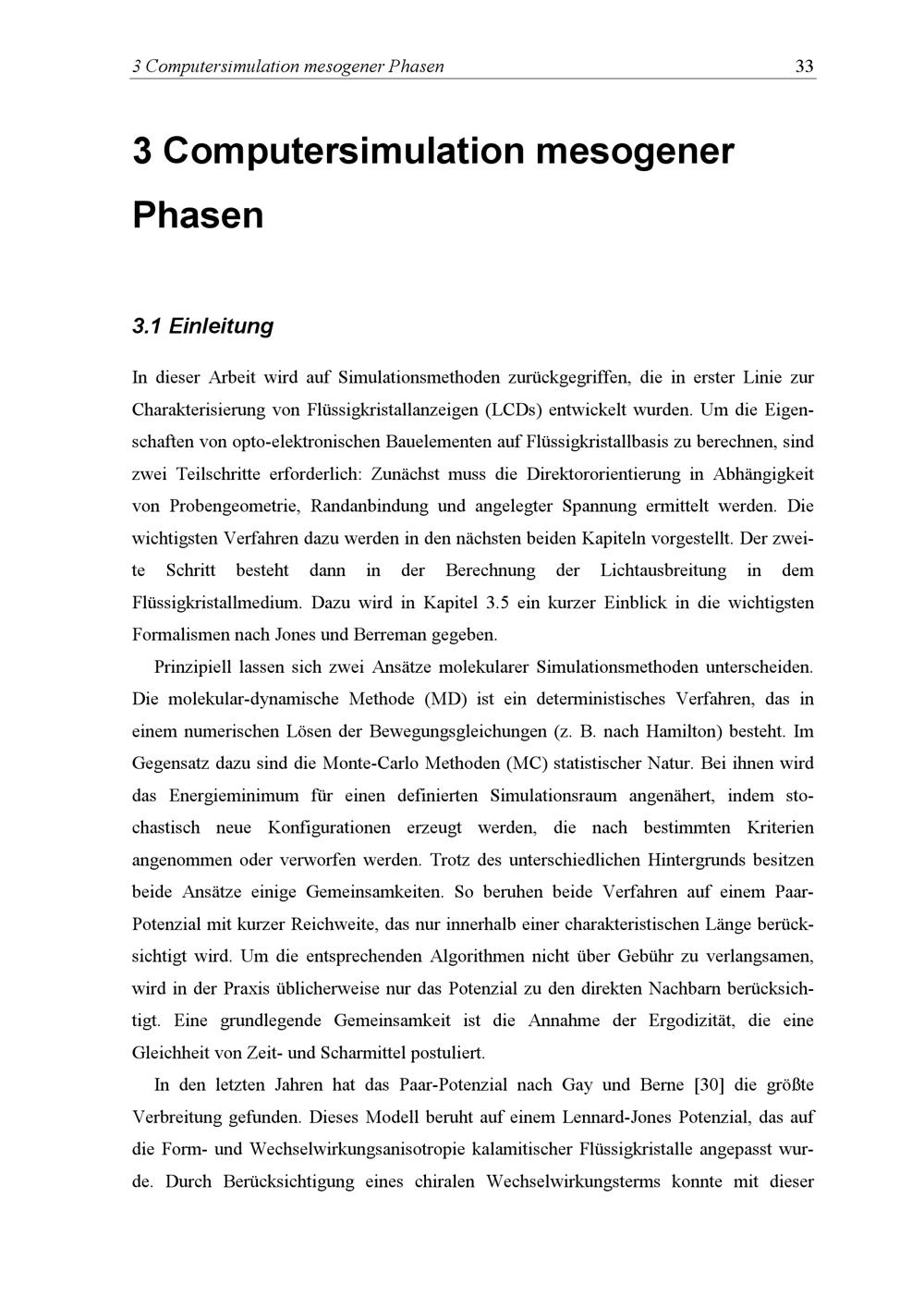 3 Computersimulation mesogener Phasen 33

3 Computersimulation mesogener Phasen

3.1 Einleitung

In dieser Arbeit wird auf Simulationsmethoden zurückgegriffen, die in erster Linie zur Charakterisierung von Flüssigkristallanzeigen (LCDs) entwickelt wurden. Um die Eigenschaften von opto-elektronischen Bauelementen auf Flüssigkristallbasis zu berechnen, sind zwei Teilschritte erforderlich: Zunächst muss die Direktororientierung in Abhängigkeit von Probengeometrie, Randanbindung und angelegter Spannung ermittelt werden. Die wichtigsten Verfahren dazu werden in den nächsten beiden Kapiteln vorgestellt. Der zweite Schritt besteht dann in der Berechnung der Lichtausbreitung in dem Flüssigkristallmedium. Dazu wird in Kapitel 3.5 ein kurzer Einblick in die wichtigsten Formalismen nach Jones und Berreman gegeben.

Prinzipiell lassen sich zwei Ansätze molekularer Simulationsmethoden unterscheiden. Die molekular-dynamische Methode (MD) ist ein deterministisches Verfahren, das in einem numerischen Lösen der Bewegungsgleichungen (z. B. nach Hamilton) besteht. Im Gegensatz dazu sind die Monte-Carlo Methoden (MC) statistischer Natur. Bei ihnen wird das Energieminimum für einen definierten Simulationsraum angenähert, indem stochastisch neue Konfigurationen erzeugt werden, die nach bestimmten Kriterien angenommen oder verworfen werden. Trotz des unterschiedlichen Hintergrunds besitzen beide Ansätze einige Gemeinsamkeiten. So beruhen beide Verfahren auf einem Paar-Potenzial mit kurzer Reichweite, das nur innerhalb einer charakteristischen Länge berücksichtigt wird. Um die entsprechenden Algorithmen nicht über Gebühr zu verlangsamen, wird in der Praxis üblicherweise nur das Potenzial zu den direkten Nachbarn berücksichtigt. Eine grundlegende Gemeinsamkeit ist die Annahme der Ergodizität, die eine Gleichheit von Zeit- und Scharmittel postuliert.

In den letzten Jahren hat das Paar-Potenzial nach Gay und Berne [30] die größte Verbreitung gefunden. Dieses Modell beruht auf einem Lennard-Jones Potenzial, das auf die Form- und Wechselwirkungsanisotropie kalamitischer Flüssigkristalle angepasst wurde. Durch Berücksichtigung eines chiralen Wechselwirkungsterms konnte mit dieser